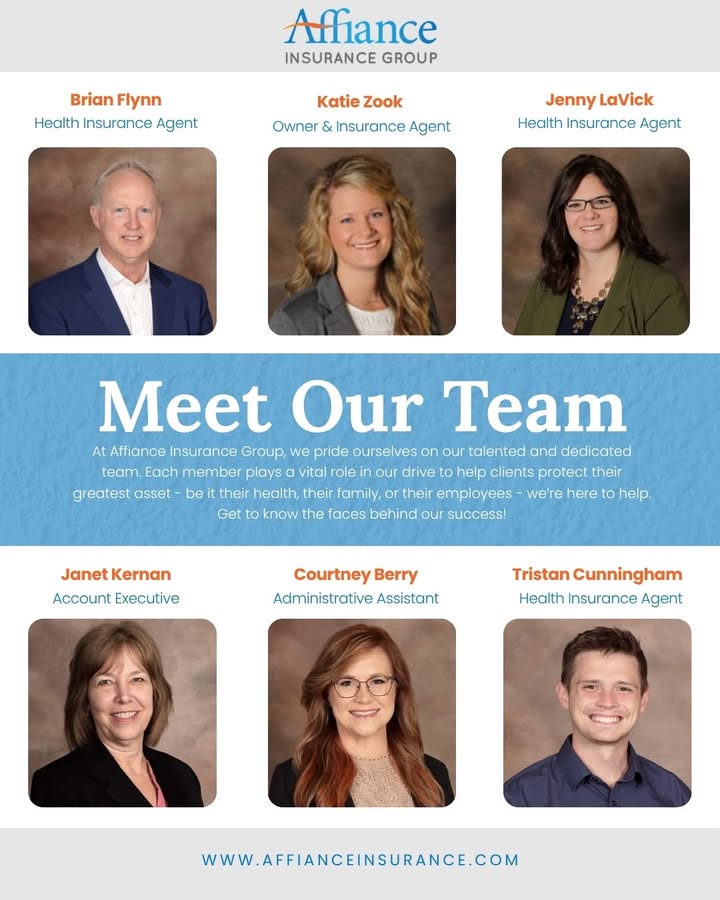 Affiance
INSURANCE GROUP

Brian Flynn
Health Insurance Agent

Katie Zook
Owner & Insurance Agent

Jenny LaVick
Health Insurance Agent

Meet Our Team

At Affiance Insurance Group, we pride ourselves on our talented and dedicated team. Each member plays a vital role in our drive to help clients protect their greatest asset - be it their health, their family, or their employees - we're here to help. Get to know the faces behind our success!

Janet Kernan
Account Executive

Courtney Berry
Administrative Assistant

Tristan Cunningham
Health Insurance Agent

WWW.AFFIANCEINSURANCE.COM